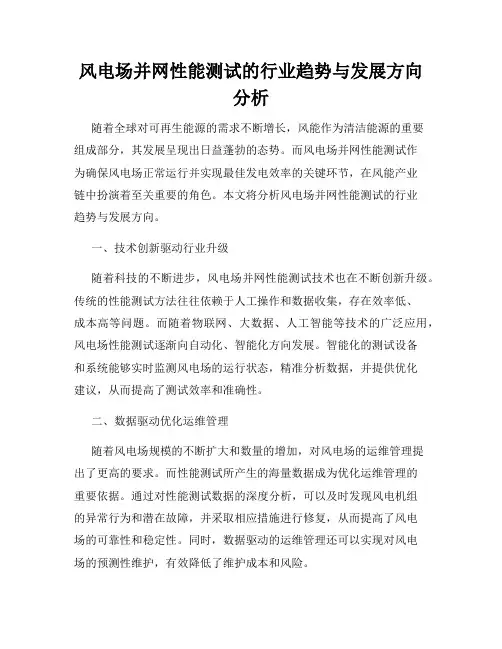 风电场并网性能测试的行业趋势与发展方向分析

随着全球对可再生能源的需求不断增长，风能作为清洁能源的重要组成部分，其发展呈现出日益蓬勃的态势。而风电场并网性能测试作为确保风电场正常运行并实现最佳发电效率的关键环节，在风能产业链中扮演着至关重要的角色。本文将分析风电场并网性能测试的行业趋势与发展方向。

一、技术创新驱动行业升级

随着科技的不断进步，风电场并网性能测试技术也在不断创新升级。传统的性能测试方法往往依赖于人工操作和数据收集，存在效率低、成本高等问题。而随着物联网、大数据、人工智能等技术的广泛应用，风电场性能测试逐渐向自动化、智能化方向发展。智能化的测试设备和系统能够实时监测风电场的运行状态，精准分析数据，并提供优化建议，从而提高了测试效率和准确性。

二、数据驱动优化运维管理

随着风电场规模的不断扩大和数量的增加，对风电场的运维管理提出了更高的要求。而性能测试所产生的海量数据成为优化运维管理的重要依据。通过对性能测试数据的深度分析，可以及时发现风电机组的异常行为和潜在故障，并采取相应措施进行修复，从而提高了风电场的可靠性和稳定性。同时，数据驱动的运维管理还可以实现对风电场的预测性维护，有效降低了维护成本和风险。